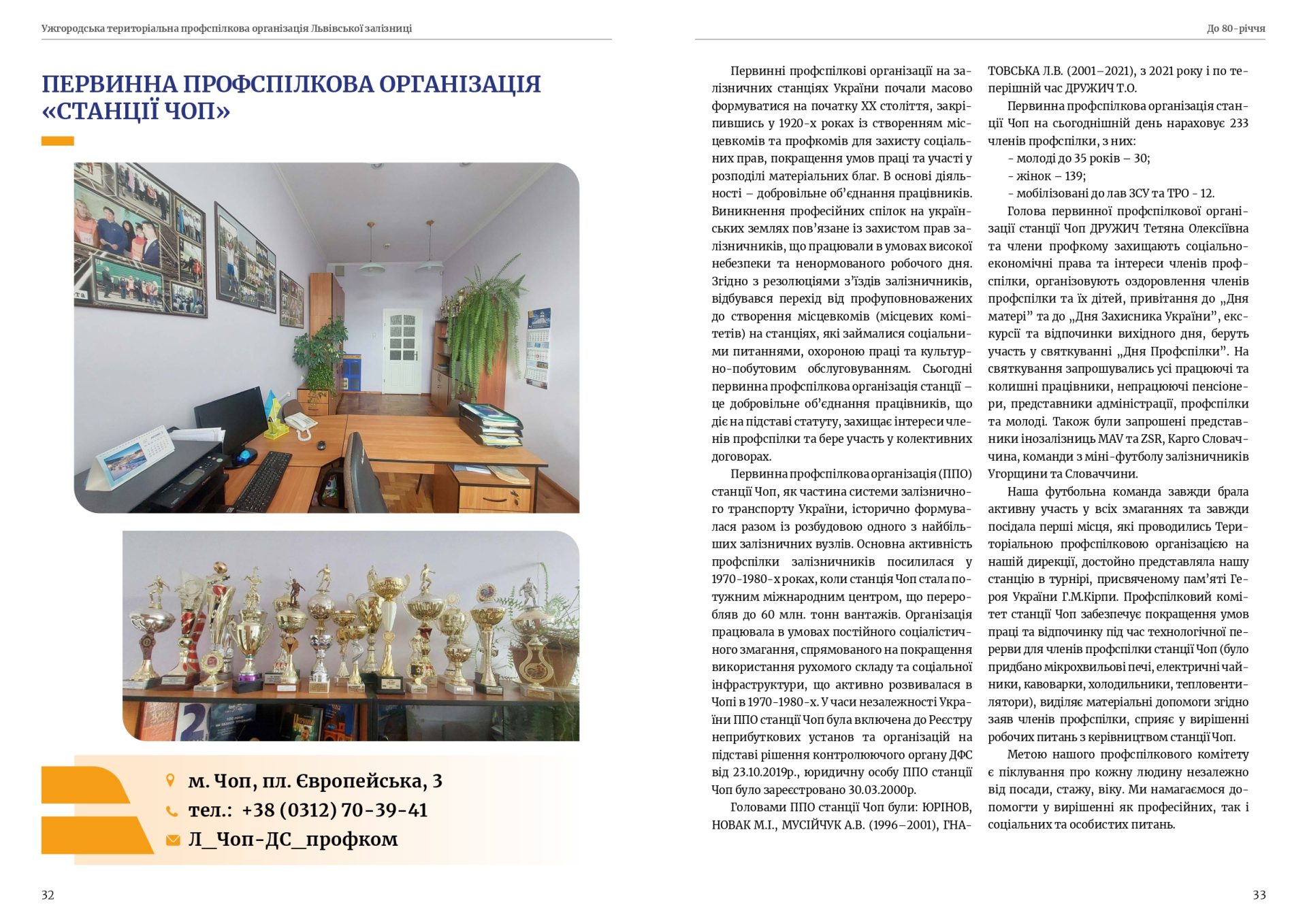 Ужгородська територіальна профспілкова організація Львівської залізниці

ПЕРВИННА ПРОФСПІЛКОВА ОРГАНІЗАЦІЯ «СТАНЦІЇ ЧОП»

м. Чоп, пл. Європейська, 3
тел.: +38 (0312) 70-39-41
Л_Чоп-ДС_профком

32

До 80-річчя

Первинні профспілкові організації на залізничних станціях України почали масово формуватися на початку XX століття, закріпившись у 1920-х роках із створенням місцевкомів та профкомів для захисту соціальних прав, покращення умов праці та участі у розподілі матеріальних благ. В основі діяльності – добровільне об'єднання працівників. Виникнення професійних спілок на українських землях пов'язане із захистом прав залізничників, що працювали в умовах високої небезпеки та ненормованого робочого дня. Згідно з резолюціями з'їздів залізничників, відбувався перехід від профуповноважених до створення місцевкомів (місцевих комітетів) на станціях, які займалися соціальними питаннями, охороною праці та культурно-побутовим обслуговуванням. Сьогодні первинна профспілкова організація станції – це добровільне об'єднання працівників, що діє на підставі статуту, захищає інтереси членів профспілки та бере участь у колективних договорах.

Первинна профспілкова організація (ППО) станції Чоп, як частина системи залізничного транспорту України, історично формувалася разом із розбудовою одного з найбільших залізничних вузлів. Основна активність профспілки залізничників посилилася у 1970-1980-х роках, коли станція Чоп стала потужним міжнародним центром, що переробляв до 60 млн. тонн вантажів. Організація працювала в умовах постійного соціалістичного змагання, спрямованого на покращення використання рухомого складу та соціальної інфраструктури, що активно розвивалася в Чопі в 1970-1980-х. У часи незалежності України ППО станції Чоп була включена до Реєстру неприбуткових установ та організацій на підставі рішення контролюючого органу ДФС від 23.10.2019р., юридичну особу ППО станції Чоп було зареєстровано 30.03.2000р.

Головами ППО станції Чоп були: ЮРІНОВ, НОВАК М.І., МУСІЙЧУК А.В. (1996–2001), ГНАТОВСЬКА Л.В. (2001–2021), з 2021 року і по теперішній час ДРУЖИЧ Т.О.

Первинна профспілкова організація станції Чоп на сьогоднішній день нараховує 233 членів профспілки, з них:
- молоді до 35 років – 30;
- жінок – 139;
- мобілізовані до лав ЗСУ та ТРО - 12.

Голова первинної профспілкової організації станції Чоп ДРУЖИЧ Тетяна Олексіївна та члени профкому захищають соціально-економічні права та інтереси членів профспілки, організовують оздоровлення членів профспілки та їх дітей, привітання до „Дня матері" та до „Дня Захисника України", екскурсії та відпочинки вихідного дня, беруть участь у святкуванні „Дня Профспілки". На святкування запрошувались усі працюючі та колишні працівники, непрацюючі пенсіонери, представники адміністрації, профспілки та молоді. Також були запрошені представники інозалізниць MAV та ZSR, Карго Словаччина, команди з міні-футболу залізничників Угорщини та Словаччини.

Наша футбольна команда завжди брала активну участь у всіх змаганнях та завжди посідала перші місця, які проводились Територіальною профспілковою організацією на нашій дирекції, достойно представляла нашу станцію в турнірі, присвяченому пам'яті Героя України Г.М.Кірпи. Профспілковий комітет станції Чоп забезпечує покращення умов праці та відпочинку під час технологічної перерви для членів профспілки станції Чоп (було придбано мікрохвильові печі, електричні чайники, кавоварки, холодильники, тепловентилятори), виділяє матеріальні допомоги згідно заяв членів профспілки, сприяє у вирішенні робочих питань з керівництвом станції Чоп.

Метою нашого профспілкового комітету є піклування про кожну людину незалежно від посади, стажу, віку. Ми намагаємося допомогти у вирішенні як професійних, так і соціальних та особистих питань.

33